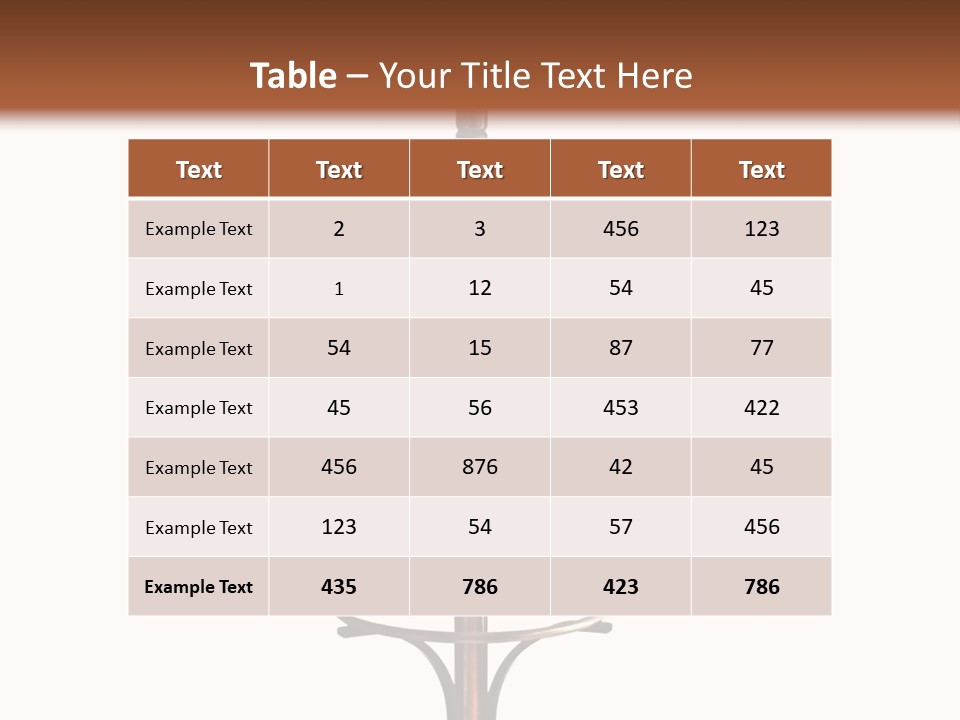 Table – Your Title Text Here

| Text | Text | Text | Text | Text |
|---|---|---|---|---|
| Example Text | 2 | 3 | 456 | 123 |
| Example Text | 1 | 12 | 54 | 45 |
| Example Text | 54 | 15 | 87 | 77 |
| Example Text | 45 | 56 | 453 | 422 |
| Example Text | 456 | 876 | 42 | 45 |
| Example Text | 123 | 54 | 57 | 456 |
| Example Text | 435 | 786 | 423 | 786 |